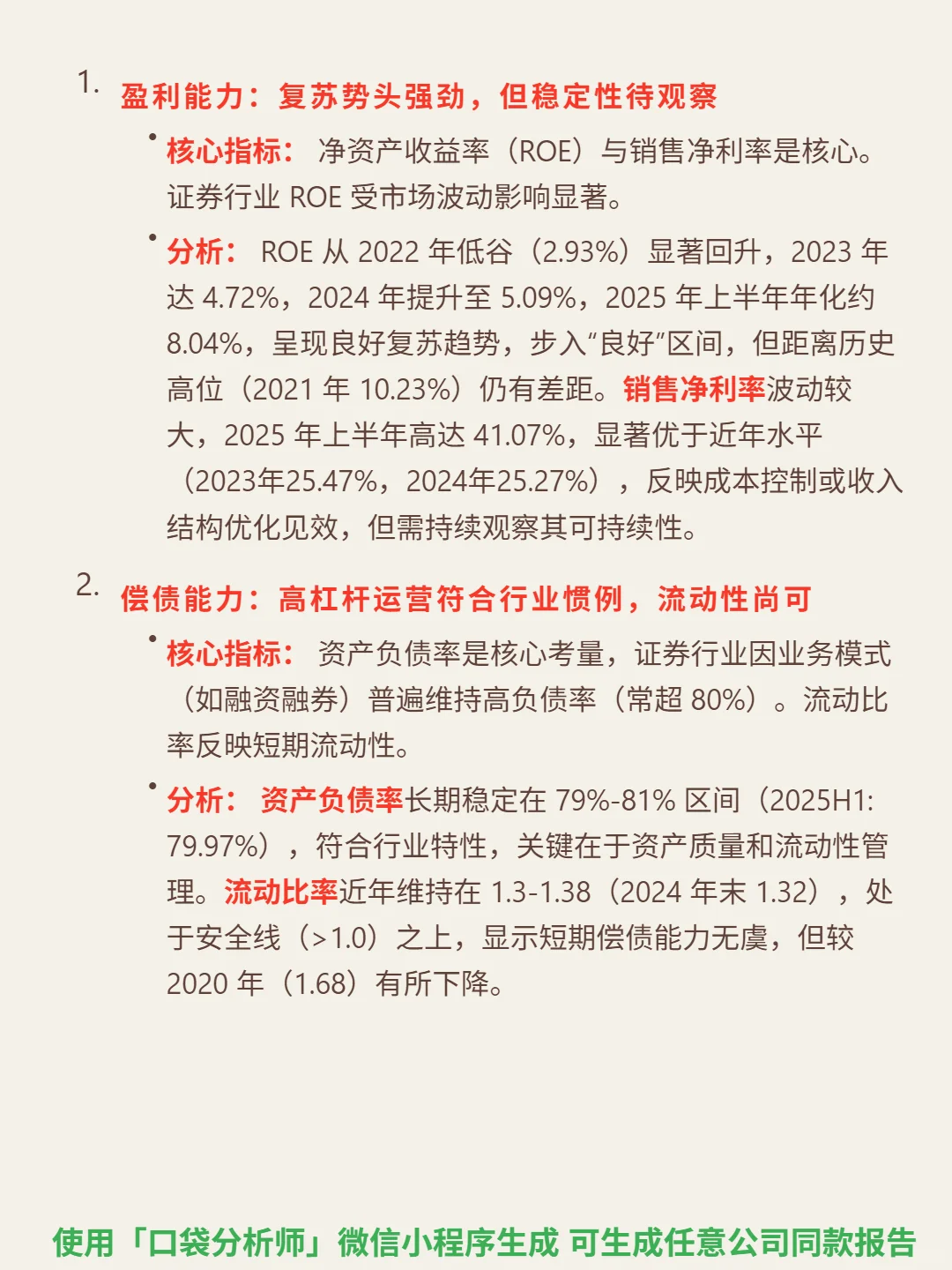 1. 盈利能力：复苏势头强劲，但稳定性待观察

• 核心指标： 净资产收益率（ROE）与销售净利率是核心。证券行业 ROE 受市场波动影响显著。

• 分析： ROE 从 2022 年低谷（2.93%）显著回升，2023 年达 4.72%，2024 年提升至 5.09%，2025 年上半年年化约 8.04%，呈现良好复苏趋势，步入“良好”区间，但距离历史高位（2021 年 10.23%）仍有差距。销售净利率波动较大，2025 年上半年高达 41.07%，显著优于近年水平（2023年25.47%，2024年25.27%），反映成本控制或收入结构优化见效，但需持续观察其可持续性。

2. 偿债能力：高杠杆运营符合行业惯例，流动性尚可

• 核心指标： 资产负债率是核心考量，证券行业因业务模式（如融资融券）普遍维持高负债率（常超 80%）。流动比率反映短期流动性。

• 分析： 资产负债率长期稳定在 79%-81% 区间（2025H1: 79.97%），符合行业特性，关键在于资产质量和流动性管理。流动比率近年维持在 1.3-1.38（2024 年末 1.32），处于安全线（>1.0）之上，显示短期偿债能力无虞，但较 2020 年（1.68）有所下降。

使用「口袋分析师」微信小程序生成 可生成任意公司同款报告